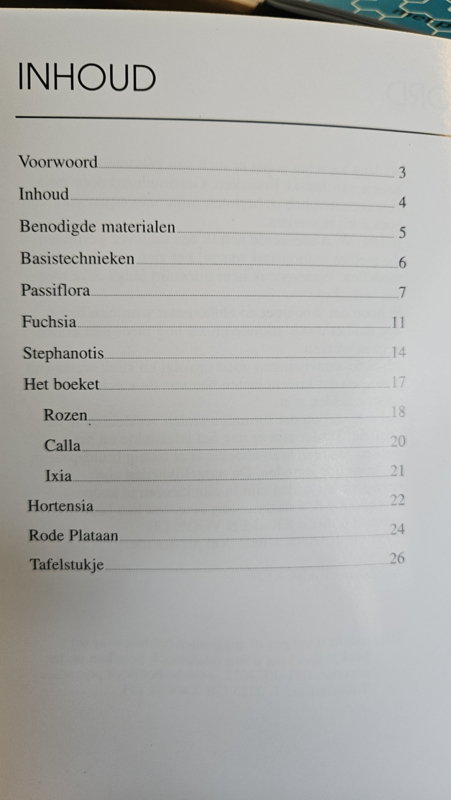 INHOUD

Voorwoord 3
Inhoud 4
Benodigde materialen 5
Basistechnieken 6
Passiflora 7
Fuchsia 11
Stephanotis 14
Het boeket 17
Rozen 18
Calla 20
Ixia 21
Hortensia 22
Rode Plataan 24
Tafelstukje 26